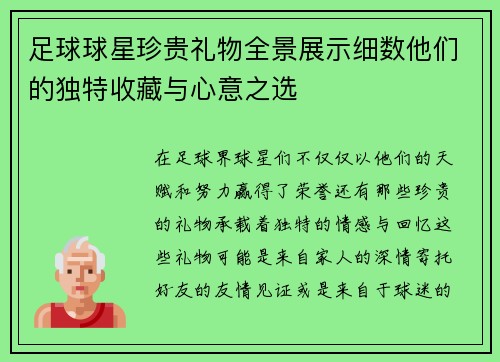 足球球星珍贵礼物全景展示细数他们的独特收藏与心意之选

在足球界球星们不仅仅以他们的天赋和努力赢得了荣誉还有那些珍贵的礼物承载着独特的情感与回忆这些礼物可能是来自家人的深情寄托好友的友情见证或是来自于球迷的